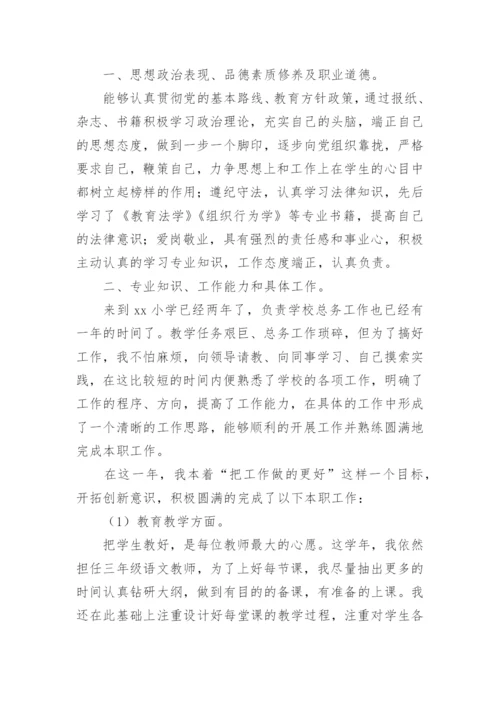 一、思想政治表现、品德素质修养及职业道德。

能够认真贯彻党的基本路线、教育方针政策，通过报纸、杂志、书籍积极学习政治理论，充实自己的头脑，端正自己的思想态度，做到一步一个脚印，逐步向党组织靠拢，严格要求自己，鞭策自己，力争思想上和工作上在学生的心目中都树立起榜样的作用；遵纪守法，认真学习法律知识，先后学习了《教育法学》《组织行为学》等专业书籍，提高自己的法律意识；爱岗敬业，具有强烈的责任感和事业心，积极主动认真的学习专业知识，工作态度端正，认真负责。

二、专业知识、工作能力和具体工作。

来到 xx 小学已经两年了，负责学校总务工作也已经有一年的时间了。教学任务艰巨、总务工作琐碎，但为了搞好工作，我不怕麻烦，向领导请教、向同事学习、自己摸索实践，在这比较短的时间内便熟悉了学校的各项工作，明确了工作的程序、方向，提高了工作能力，在具体的工作中形成了一个清晰的工作思路，能够顺利的开展工作并熟练圆满地完成本职工作。

在这一年，我本着“把工作做的更好”这样一个目标，开拓创新意识，积极圆满的完成了以下本职工作：

（1）教育教学方面。

把学生教好，是每位教师最大的心愿。这学年，我依然担任三年级语文教师，为了上好每节课，我尽量抽出更多的时间认真钻研大纲，做到有目的的备课，有准备的上课。我还在此基础上注重设计好每堂课的教学过程，注重对学生各